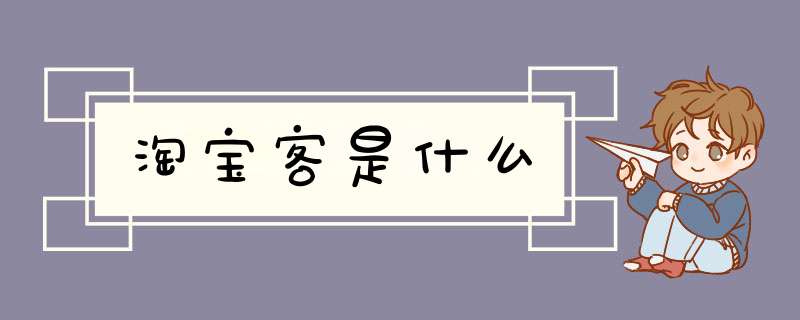 淘宝客是什么